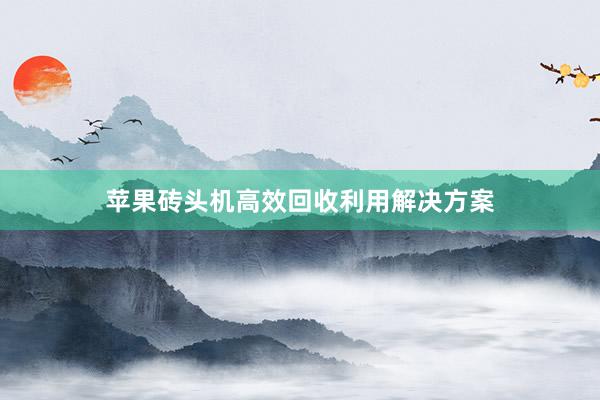 苹果砖头机高效回收利用解决方案